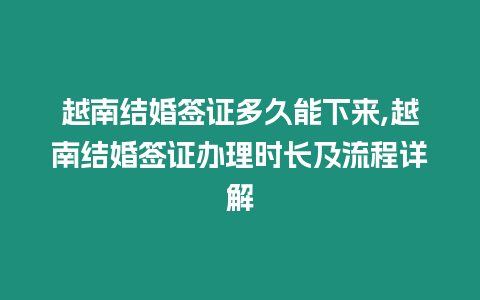 越南结婚签证多久能下来,越南结婚签证办理时长及流程详解